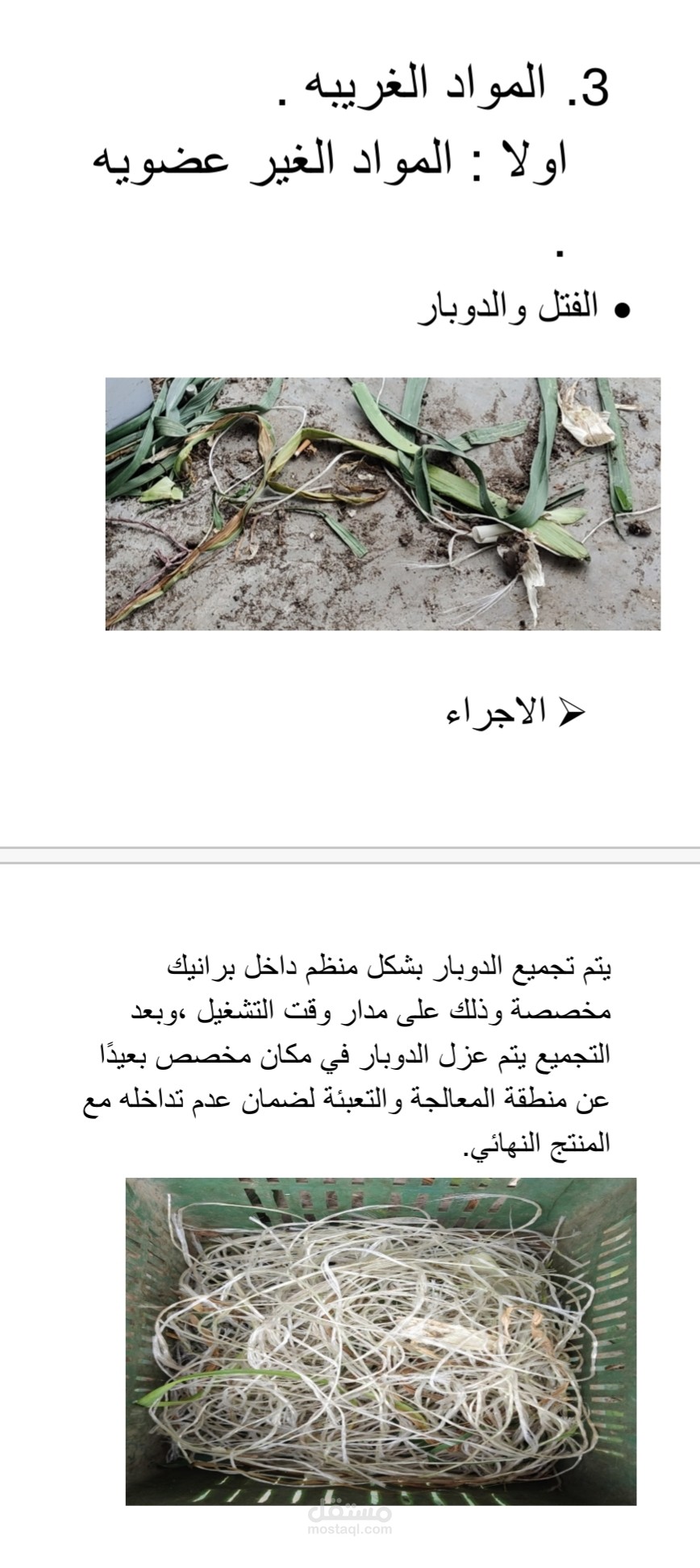 3. المواد الغريبه .

اولا : المواد الغير عضويه .

• الفتل والدوبار

➢ الاجراء

يتم تجميع الدوبار بشكل منظم داخل برانيك مخصصة وذلك على مدار وقت التشغيل ،وبعد التجميع يتم عزل الدوبار في مكان مخصص بعيدًا عن منطقة المعالجة والتعبئة لضمان عدم تداخله مع المنتج النهائي.

مستقل
mostaql.com